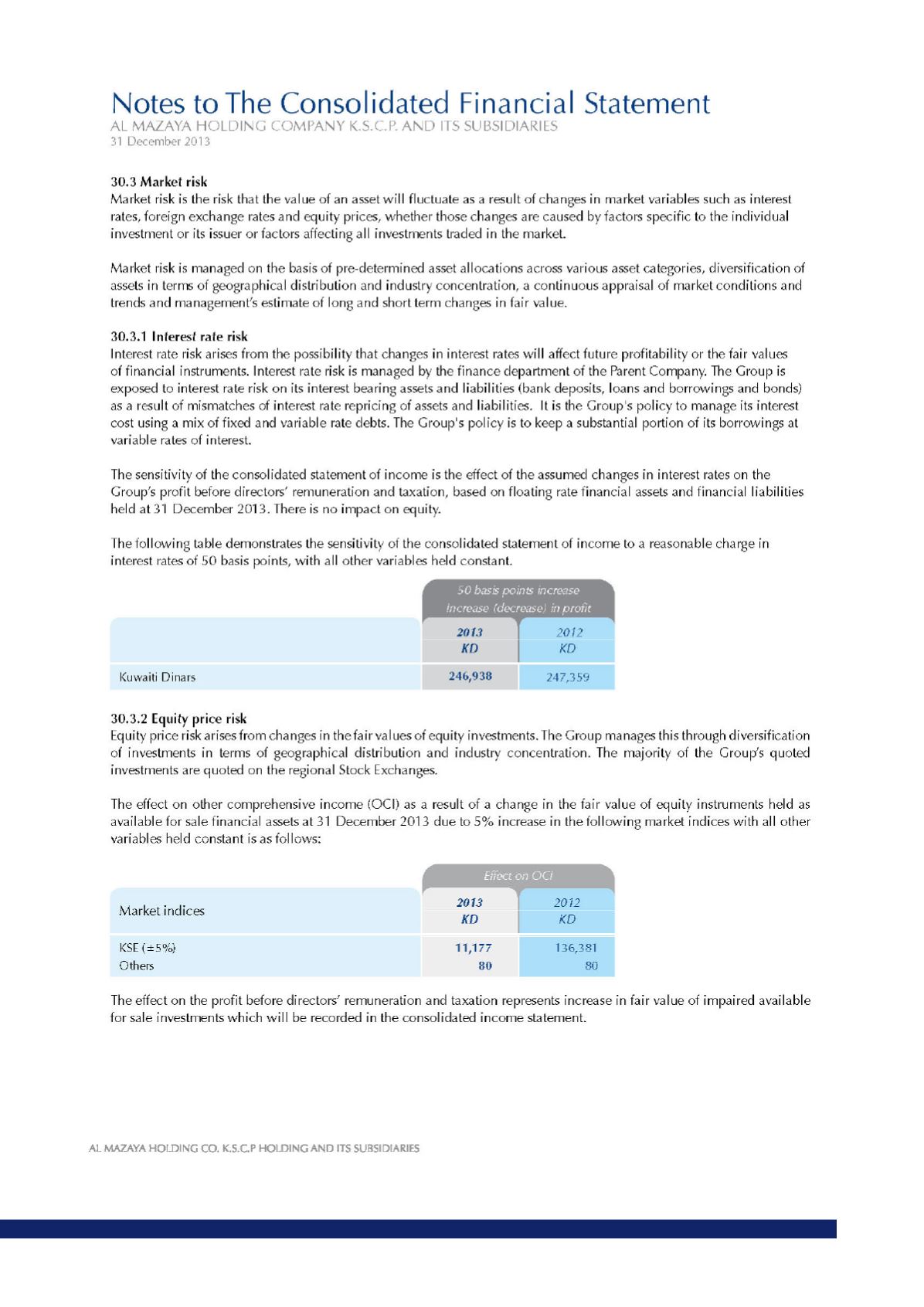 Notes to The Consolidated Financial Statement
AL MAZAYA HOLDING COMPANY K.S.C.P. AND ITS SUBSIDIARIES
31 December 2013

30.3 Market risk
Market risk is the risk that the value of an asset will fluctuate as a result of changes in market variables such as interest rates, foreign exchange rates and equity prices, whether those changes are caused by factors specific to the individual investment or its issuer or factors affecting all investments traded in the market.

Market risk is managed on the basis of pre-determined asset allocations across various asset categories, diversification of assets in terms of geographical distribution and industry concentration, a continuous appraisal of market conditions and trends and management's estimate of long and short term changes in fair value.

30.3.1 Interest rate risk
Interest rate risk arises from the possibility that changes in interest rates will affect future profitability or the fair values of financial instruments. Interest rate risk is managed by the finance department of the Parent Company. The Group is exposed to interest rate risk on its interest bearing assets and liabilities (bank deposits, loans and borrowings and bonds) as a result of mismatches of interest rate repricing of assets and liabilities. It is the Group's policy to manage its interest cost using a mix of fixed and variable rate debts. The Group's policy is to keep a substantial portion of its borrowings at variable rates of interest.

The sensitivity of the consolidated statement of income is the effect of the assumed changes in interest rates on the Group's profit before directors' remuneration and taxation, based on floating rate financial assets and financial liabilities held at 31 December 2013. There is no impact on equity.

The following table demonstrates the sensitivity of the consolidated statement of income to a reasonable charge in interest rates of 50 basis points, with all other variables held constant.

| | 50 basis points increase Increase (decrease) in profit | |
|---|---|---|
| | 2013 KD | 2012 KD |
| Kuwaiti Dinars | 246,938 | 247,359 |

30.3.2 Equity price risk
Equity price risk arises from changes in the fair values of equity investments. The Group manages this through diversification of investments in terms of geographical distribution and industry concentration. The majority of the Group's quoted investments are quoted on the regional Stock Exchanges.

The effect on other comprehensive income (OCI) as a result of a change in the fair value of equity instruments held as available for sale financial assets at 31 December 2013 due to 5% increase in the following market indices with all other variables held constant is as follows:

| | Effect on OCI | |
|---|---|---|
| Market indices | 2013 KD | 2012 KD |
| KSE (±5%) | 11,177 | 136,381 |
| Others | 80 | 80 |

The effect on the profit before directors' remuneration and taxation represents increase in fair value of impaired available for sale investments which will be recorded in the consolidated income statement.

AL MAZAYA HOLDING CO. K.S.C.P HOLDING AND ITS SUBSIDIARIES